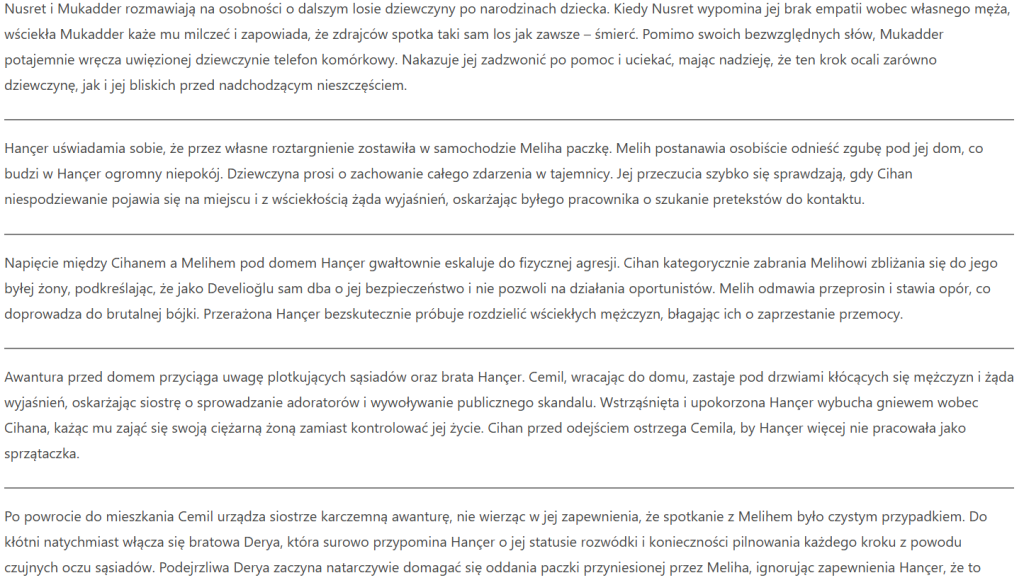 Nusret i Mukadder rozmawiają na osobności o dalszym losie dziewczyny po narodzinach dziecka. Kiedy Nusret wypomina jej brak empatii wobec własnego męża, wściekła Mukadder każe mu milczeć i zapowiada, że zdrajców spotka taki sam los jak zawsze – śmierć. Pomimo swoich bezwzględnych słów, Mukadder potajemnie wręcza uwięzionej dziewczynie telefon komórkowy. Nakazuje jej zadzwonić po pomoc i uciekać, mając nadzieję, że ten krok ocali zarówno dziewczynę, jak i jej bliskich przed nadchodzącym nieszczęściem.

Hançer uświadamia sobie, że przez własne roztargnienie zostawiła w samochodzie Meliha paczkę. Melih postanawia osobiście odnieść zgubę pod jej dom, co budzi w Hançer ogromny niepokój. Dziewczyna prosi o zachowanie całego zdarzenia w tajemnicy. Jej przeczucia szybko się sprawdzają, gdy Cihan niespodziewanie pojawia się na miejscu i z wściekłością żąda wyjaśnień, oskarżając byłego pracownika o szukanie pretekstów do kontaktu.

Napięcie między Cihanem a Melihem pod domem Hançer gwałtownie eskaluje do fizycznej agresji. Cihan kategorycznie zabrania Melihowi zbliżania się do jego byłej żony, podkreślając, że jako Develioğlu sam dba o jej bezpieczeństwo i nie pozwoli na działania oportunistów. Melih odmawia przeprosin i stawia opór, co doprowadza do brutalnej bójki. Przerażona Hançer bezskutecznie próbuje rozdzielić wściekłych mężczyzn, błagając ich o zaprzestanie przemocy.

Awantura przed domem przyciąga uwagę plotkujących sąsiadów oraz brata Hançer. Cemil, wracając do domu, zastaje pod drzwiami kłócących się mężczyzn i żąda wyjaśnień, oskarżając siostrę o sprowadzanie adoratorów i wywoływanie publicznego skandalu. Wstrząśnięta i upokorzona Hançer wybucha gniewem wobec Cihana, każąc mu zająć się swoją ciężarną żoną zamiast kontrolować jej życie. Cihan przed odejściem ostrzega Cemila, by Hançer więcej nie pracowała jako sprzątaczka.

Po powrocie do mieszkania Cemil urządza siostrze karczemną awanturę, nie wierząc w jej zapewnienia, że spotkanie z Melihem było czystym przypadkiem. Do kłótni natychmiast włącza się bratowa Derya, która surowo przypomina Hançer o jej statusie rozwódki i konieczności pilnowania każdego kroku z powodu czujnych oczu sąsiadów. Podejrzliwa Derya zaczyna natarczywie domagać się oddania paczki przyniesionej przez Meliha, ignorując zapewnienia Hançer, że to